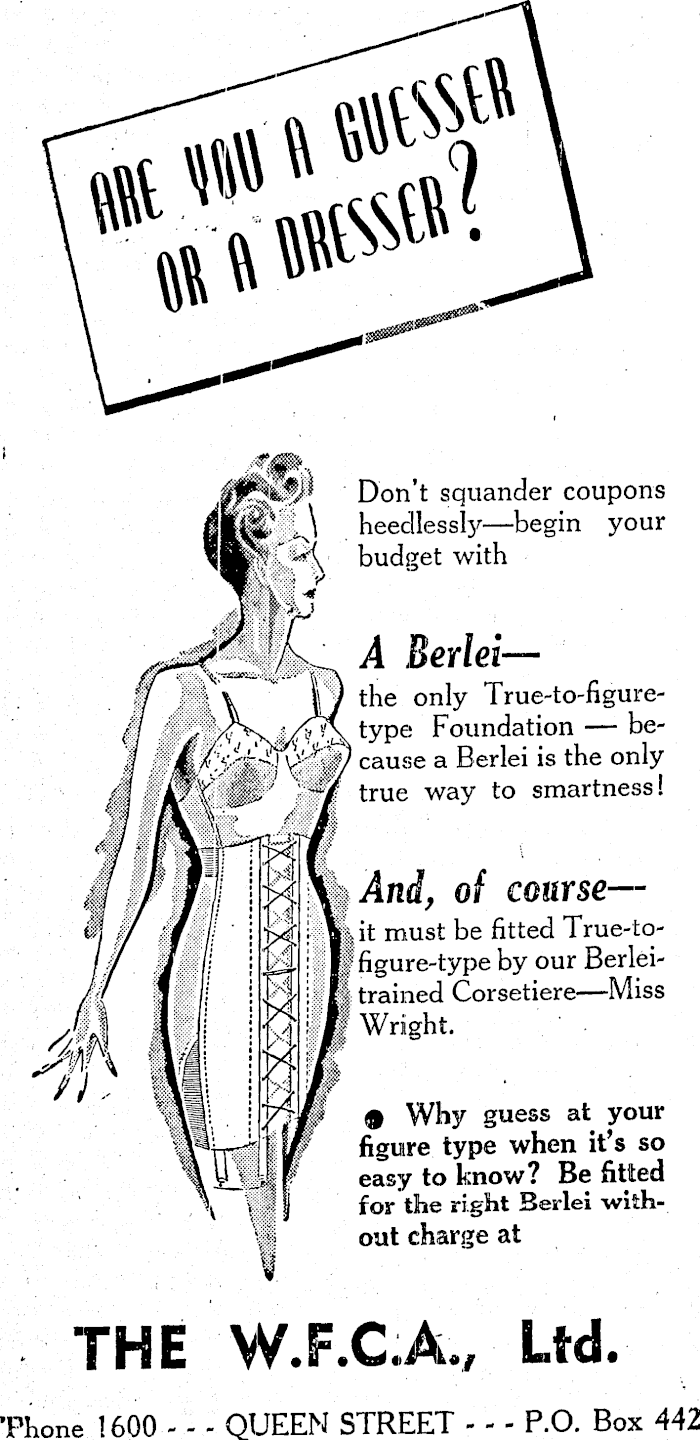 ARE YOU A GUESSER OR A DRESSER?

Don't squander coupons heedlessly—begin your budget with

A Berlei—

the only True-to-figure-type Foundation — because a Berlei is the only true way to smartness!

And, of course—

it must be fitted True-to-figure-type by our Berlei-trained Corsetiere—Miss Wright.

• Why guess at your figure type when it's so easy to know? Be fitted for the right Berlei without charge at

THE W.F.C.A., Ltd.

'Phone 1600 - - - QUEEN STREET - - - P.O. Box 442